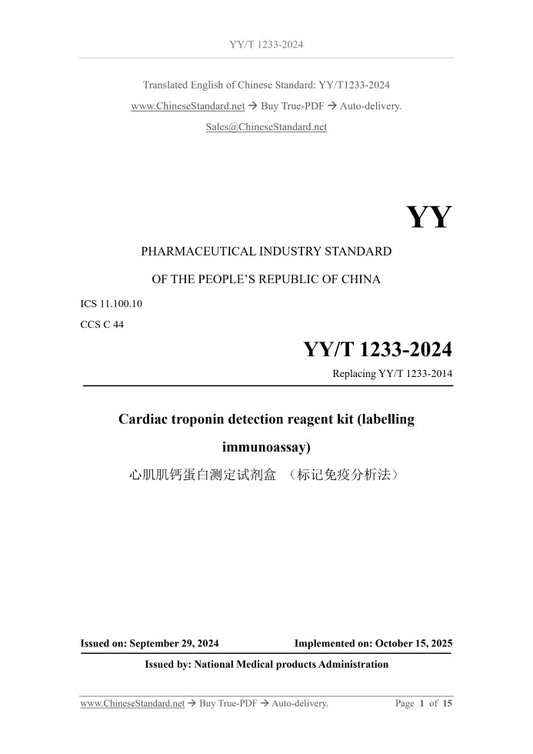 YY/T 1233-2024

Translated English of Chinese Standard: YY/T1233-2024

www.ChineseStandard.net → Buy True-PDF → Auto-delivery.

Sales@ChineseStandard.net

YY

PHARMACEUTICAL INDUSTRY STANDARD

OF THE PEOPLE'S REPUBLIC OF CHINA

ICS 11.100.10

CCS C 44

YY/T 1233-2024

Replacing YY/T 1233-2014

Cardiac troponin detection reagent kit (labelling immunoassay)

心肌肌钙蛋白测定试剂盒 （标记免疫分析法）

Issued on: September 29, 2024

Implemented on: October 15, 2025

Issued by: National Medical products Administration

www.ChineseStandard.net → Buy True-PDF → Auto-delivery.

Page 1 of 15